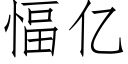 愊亿